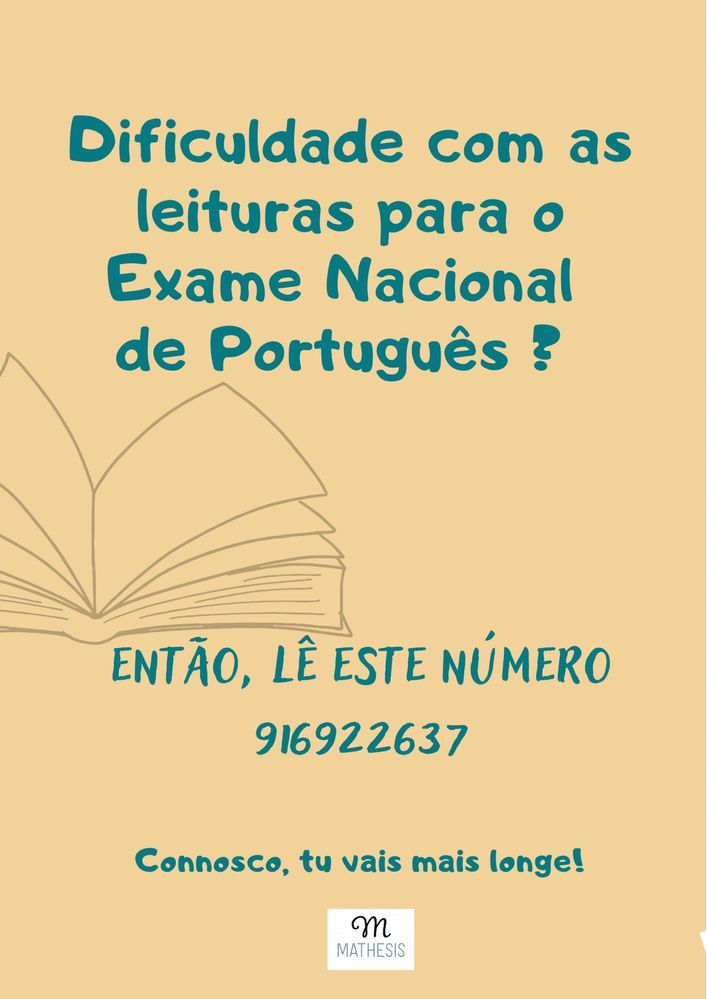 Dificuldade com as leituras para o Exame Nacional de Português ?

ENTÃO, LÊ ESTE NÚMERO
916922637

Connosco, tu vais mais longe!

M
MATHESIS